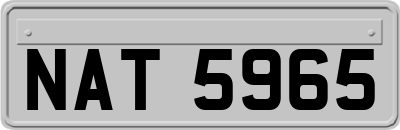 NAT 5965